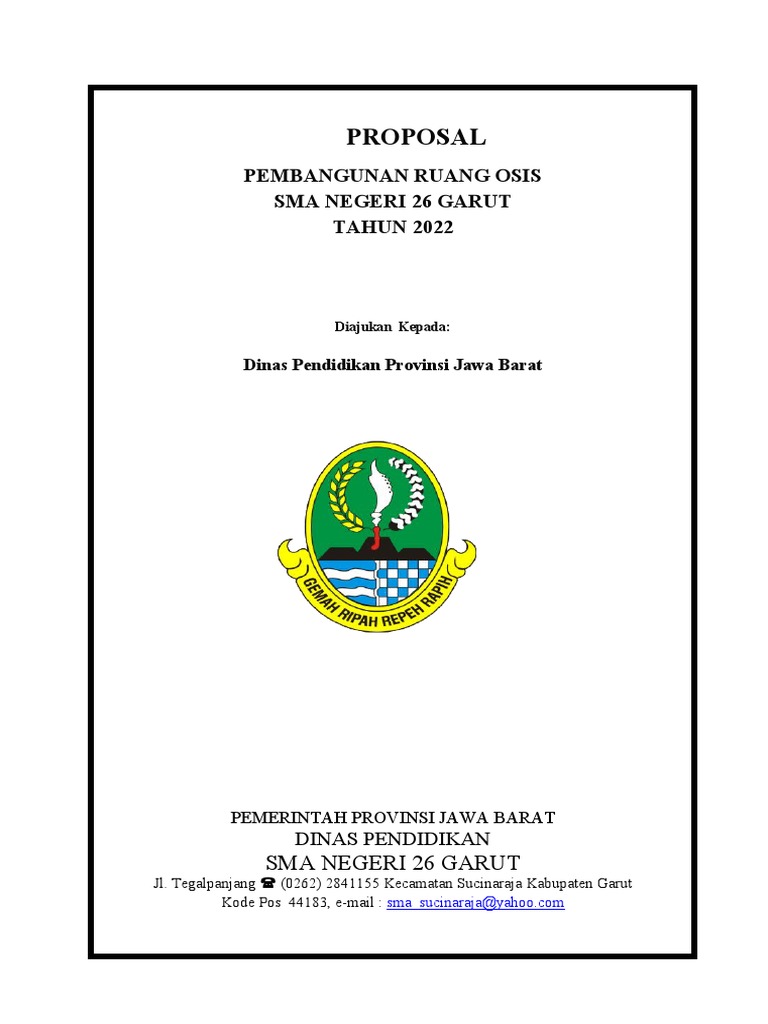 PROPOSAL

PEMBANGUNAN RUANG OSIS
SMA NEGERI 26 GARUT
TAHUN 2022

Diajukan Kepada:

Dinas Pendidikan Provinsi Jawa Barat

GEMAH RIPAH REPEH RAPIH

PEMERINTAH PROVINSI JAWA BARAT
DINAS PENDIDIKAN
SMA NEGERI 26 GARUT
Jl. Tegalpanjang ☎ (0262) 2841155 Kecamatan Sucinaraja Kabupaten Garut
Kode Pos 44183, e-mail : sma_sucinaraja@yahoo.com